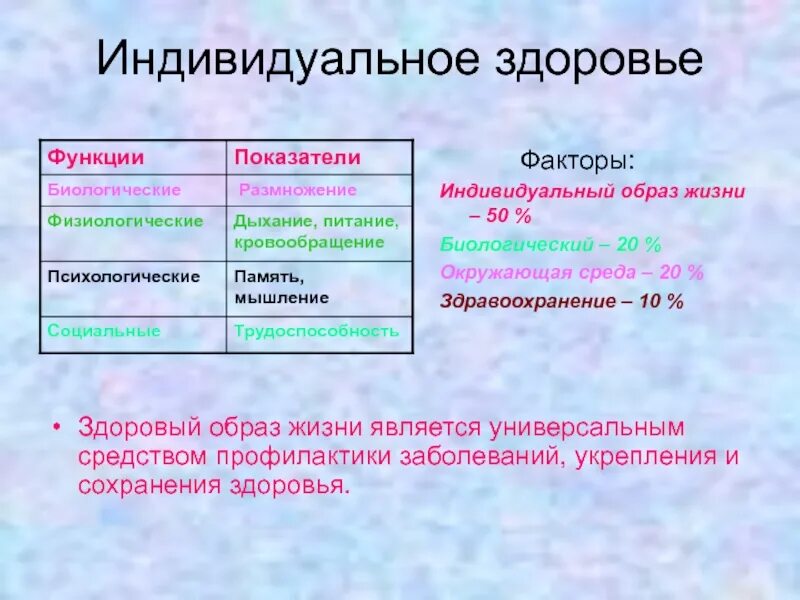 Индивидуальное здоровье

| Функции | Показатели |
|---|---|
| Биологические | Размножение |
| Физиологические | Дыхание, питание, кровообращение |
| Психологические | Память, мышление |
| Социальные | Трудоспособность |

Факторы:
Индивидуальный образ жизни – 50 %
Биологический – 20 %
Окружающая среда – 20 %
Здравоохранение – 10 %

• Здоровый образ жизни является универсальным средством профилактики заболеваний, укрепления и сохранения здоровья.